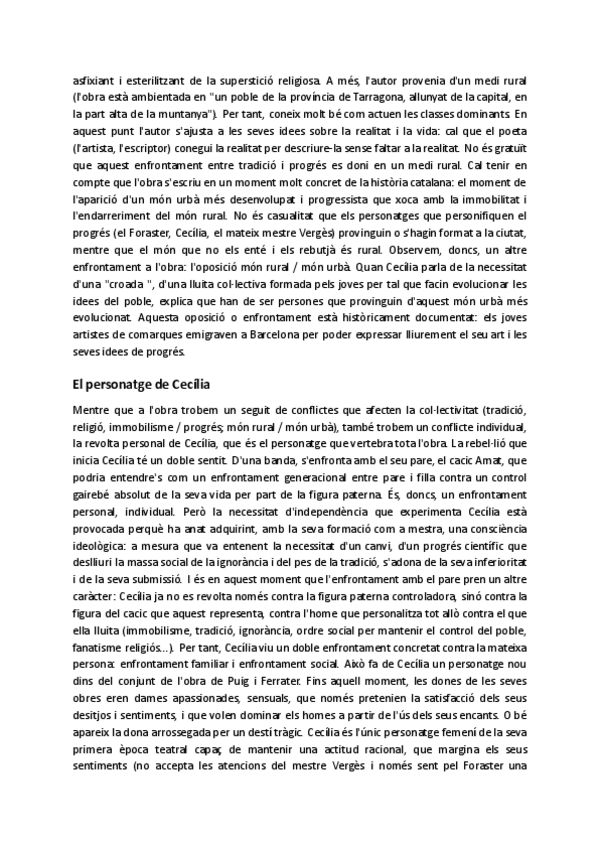 asfixiant i esterilitzant de la superstició religiosa. A més, l'autor provenia d'un medi rural (l'obra està ambientada en "un poble de la província de Tarragona, allunyat de la capital, en la part alta de la muntanya"). Per tant, coneix molt bé com actuen les classes dominants. En aquest punt l'autor s'ajusta a les seves idees sobre la realitat i la vida: cal que el poeta (l'artista, l'escriptor) conegui la realitat per descriure-la sense faltar a la realitat. No és gratuït que aquest enfrontament entre tradició i progrés es doni en un medi rural. Cal tenir en compte que l'obra s'escriu en un moment molt concret de la història catalana: el moment de l'aparició d'un món urbà més desenvolupat i progressista que xoca amb la immobilitat i l'endarreriment del món rural. No és casualitat que els personatges que personifiquen el progrés (el Foraster, Cecília, el mateix mestre Vergès) provinguin o s'hagin format a la ciutat, mentre que el món que no els enté i els rebutjà és rural. Observem, doncs, un altre enfrontament a l'obra: l'oposició món rural / món urbà. Quan Cecília parla de la necessitat d'una "croada ", d'una lluita col·lectiva formada pels joves per tal que facin evolucionar les idees del poble, explica que han de ser persones que provinguin d'aquest món urbà més evolucionat. Aquesta oposició o enfrontament està històricament documentat: els joves artistes de comarques emigraven a Barcelona per poder expressar lliurement el seu art i les seves idees de progrés.

El personatge de Cecília

Mentre que a l'obra trobem un seguit de conflictes que afecten la col·lectivitat (tradició, religió, immobilisme / progrés; món rural / món urbà), també trobem un conflicte individual, la revolta personal de Cecília, que és el personatge que vertebra tota l'obra. La rebel·lió que inicia Cecília té un doble sentit. D'una banda, s'enfronta amb el seu pare, el cacic Amat, que podria entendre's com un enfrontament generacional entre pare i filla contra un control gairebé absolut de la seva vida per part de la figura paterna. És, doncs, un enfrontament personal, individual. Però la necessitat d'independència que experimenta Cecília està provocada perquè ha anat adquirint, amb la seva formació com a mestra, una consciència ideològica: a mesura que va entenent la necessitat d'un canvi, d'un progrés científic que deslliuri la massa social de la ignorància i del pes de la tradició, s'adona de la seva inferioritat i de la seva submissió. I és en aquest moment que l'enfrontament amb el pare pren un altre caràcter: Cecília ja no es revolta només contra la figura paterna controladora, sinó contra la figura del cacic que aquest representa, contra l'home que personalitza tot allò contra el que ella lluita (immobilisme, tradició, ignorància, ordre social per mantenir el control del poble, fanatisme religiós...). Per tant, Cecília viu un doble enfrontament concretat contra la mateixa persona: enfrontament familiar i enfrontament social. Això fa de Cecília un personatge nou dins del conjunt de l'obra de Puig i Ferrater. Fins aquell moment, les dones de les seves obres eren dames apassionades, sensuals, que només pretenien la satisfacció dels seus desitjos i sentiments, i que volen dominar els homes a partir de l'ús dels seus encants. O bé apareix la dona arrossegada per un destí tràgic. Cecília és l'únic personatge femení de la seva primera època teatral capaç de mantenir una actitud racional, que margina els seus sentiments (no accepta les atencions del mestre Vergès i només sent pel Foraster una